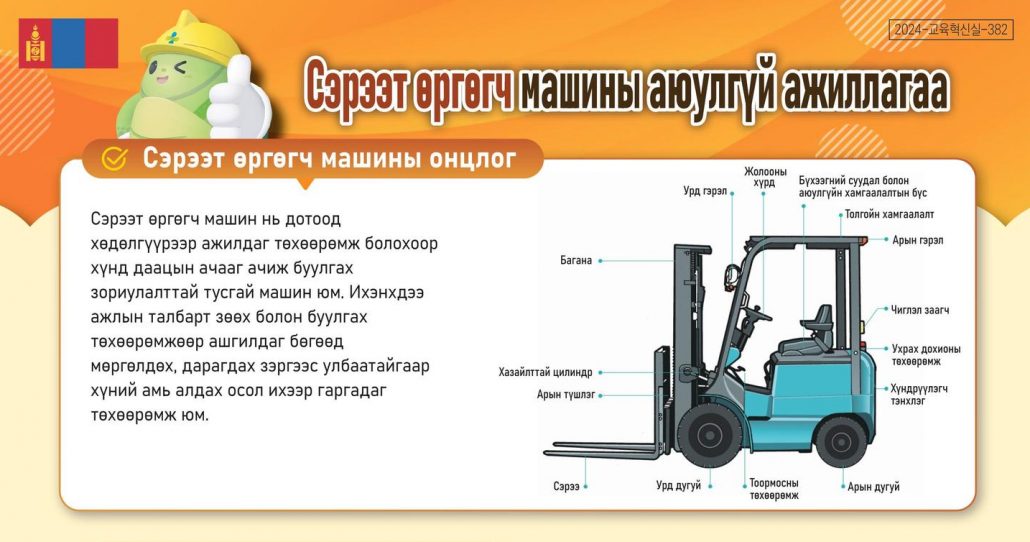 2024-교육혁신실-382

Сэрээт өргөгч машины аюулгүй ажиллагаа

Сэрээт өргөгч машины онцлог

Сэрээт өргөгч машин нь дотоод хөдөлгүүрээр ажилдаг төхөөрөмж болохоор хүнд даацын ачааг ачиж буулгах зориулалттай тусгай машин юм. Ихэнхдээ ажлын талбарт зөөх болон буулгах төхөөрөмжөөр ашгилдаг бөгөөд мөргөлдөх, дарагдах зэргээс улбаатайгаар хүний амь алдах осол ихээр гаргадаг төхөөрөмж юм.

Урд гэрэл
Жолооны хүрд
Бүхээгний суудал болон аюулгүйн хамгаалалтын бүс
Толгойн хамгаалалт
Арын гэрэл
Багана
Чиглэл заагч
Ухрах дохионы төхөөрөмж
Хүндрүүлэгч тэнхлэг
Хазайлттай цилиндр
Арын түшлэг
Сэрээ
Урд дугуй
Тоормосны төхөөрөмж
Арын дугуй